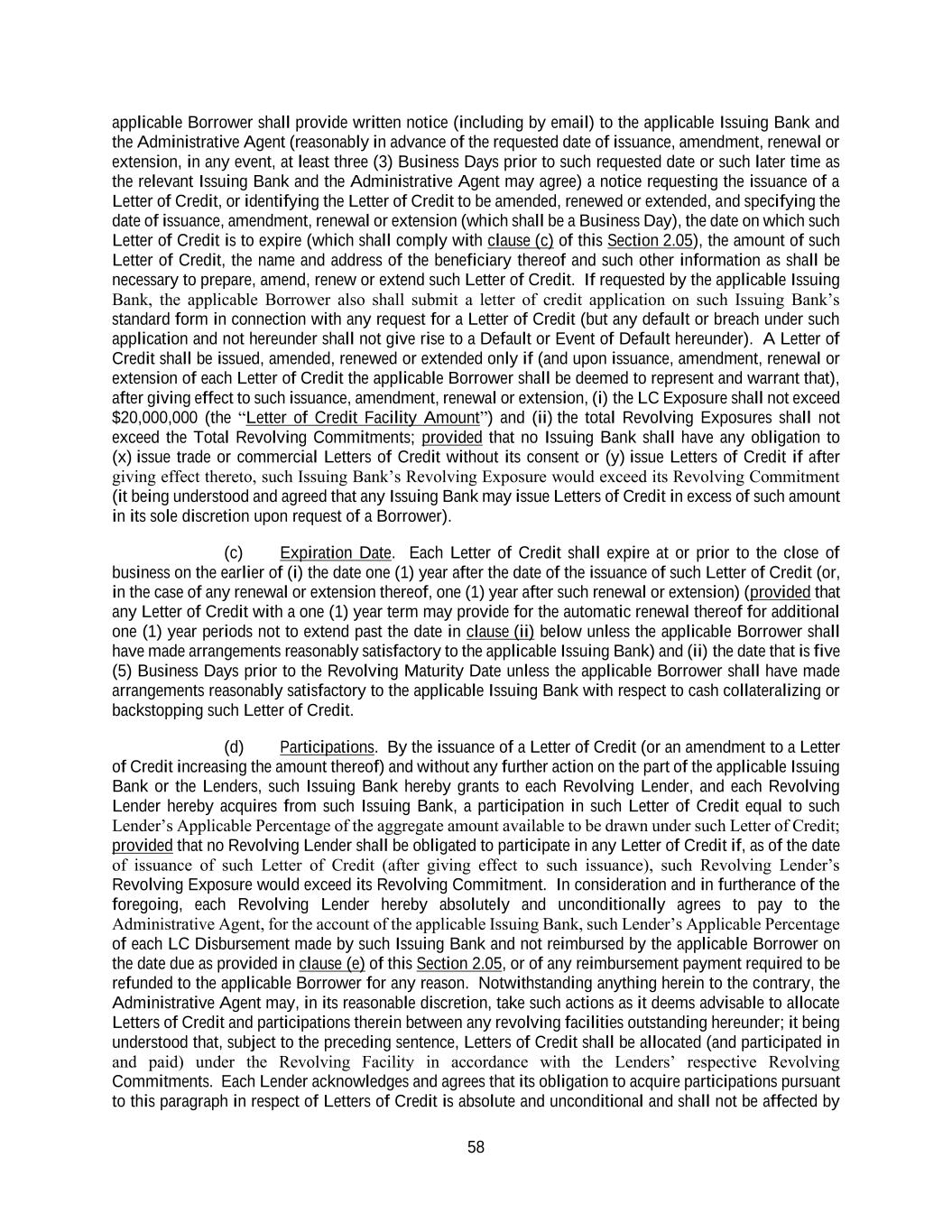 applicable Borrower shall provide written notice (including by email) to the applicable Issuing Bank and the Administrative Agent (reasonably in advance of the requested date of issuance, amendment, renewal or extension, in any event, at least three (3) Business Days prior to such requested date or such later time as the relevant Issuing Bank and the Administrative Agent may agree) a notice requesting the issuance of a Letter of Credit, or identifying the Letter of Credit to be amended, renewed or extended, and specifying the date of issuance, amendment, renewal or extension (which shall be a Business Day), the date on which such Letter of Credit is to expire (which shall comply with clause (c) of this Section 2.05), the amount of such Letter of Credit, the name and address of the beneficiary thereof and such other information as shall be necessary to prepare, amend, renew or extend such Letter of Credit. If requested by the applicable Issuing Bank, the applicable Borrower also shall submit a letter of credit application on such Issuing Bank's standard form in connection with any request for a Letter of Credit (but any default or breach under such application and not hereunder shall not give rise to a Default or Event of Default hereunder). A Letter of Credit shall be issued, amended, renewed or extended only if (and upon issuance, amendment, renewal or extension of each Letter of Credit the applicable Borrower shall be deemed to represent and warrant that), after giving effect to such issuance, amendment, renewal or extension, (i) the LC Exposure shall not exceed $20,000,000 (the "Letter of Credit Facility Amount") and (ii) the total Revolving Exposures shall not exceed the Total Revolving Commitments; provided that no Issuing Bank shall have any obligation to (x) issue trade or commercial Letters of Credit without its consent or (y) issue Letters of Credit if after giving effect thereto, such Issuing Bank's Revolving Exposure would exceed its Revolving Commitment (it being understood and agreed that any Issuing Bank may issue Letters of Credit in excess of such amount in its sole discretion upon request of a Borrower).

(c) Expiration Date. Each Letter of Credit shall expire at or prior to the close of business on the earlier of (i) the date one (1) year after the date of the issuance of such Letter of Credit (or, in the case of any renewal or extension thereof, one (1) year after such renewal or extension) (provided that any Letter of Credit with a one (1) year term may provide for the automatic renewal thereof for additional one (1) year periods not to extend past the date in clause (ii) below unless the applicable Borrower shall have made arrangements reasonably satisfactory to the applicable Issuing Bank) and (ii) the date that is five (5) Business Days prior to the Revolving Maturity Date unless the applicable Borrower shall have made arrangements reasonably satisfactory to the applicable Issuing Bank with respect to cash collateralizing or backstopping such Letter of Credit.

(d) Participations. By the issuance of a Letter of Credit (or an amendment to a Letter of Credit increasing the amount thereof) and without any further action on the part of the applicable Issuing Bank or the Lenders, such Issuing Bank hereby grants to each Revolving Lender, and each Revolving Lender hereby acquires from such Issuing Bank, a participation in such Letter of Credit equal to such Lender's Applicable Percentage of the aggregate amount available to be drawn under such Letter of Credit; provided that no Revolving Lender shall be obligated to participate in any Letter of Credit if, as of the date of issuance of such Letter of Credit (after giving effect to such issuance), such Revolving Lender's Revolving Exposure would exceed its Revolving Commitment. In consideration and in furtherance of the foregoing, each Revolving Lender hereby absolutely and unconditionally agrees to pay to the Administrative Agent, for the account of the applicable Issuing Bank, such Lender's Applicable Percentage of each LC Disbursement made by such Issuing Bank and not reimbursed by the applicable Borrower on the date due as provided in clause (e) of this Section 2.05, or of any reimbursement payment required to be refunded to the applicable Borrower for any reason. Notwithstanding anything herein to the contrary, the Administrative Agent may, in its reasonable discretion, take such actions as it deems advisable to allocate Letters of Credit and participations therein between any revolving facilities outstanding hereunder; it being understood that, subject to the preceding sentence, Letters of Credit shall be allocated (and participated in and paid) under the Revolving Facility in accordance with the Lenders' respective Revolving Commitments. Each Lender acknowledges and agrees that its obligation to acquire participations pursuant to this paragraph in respect of Letters of Credit is absolute and unconditional and shall not be affected by

58